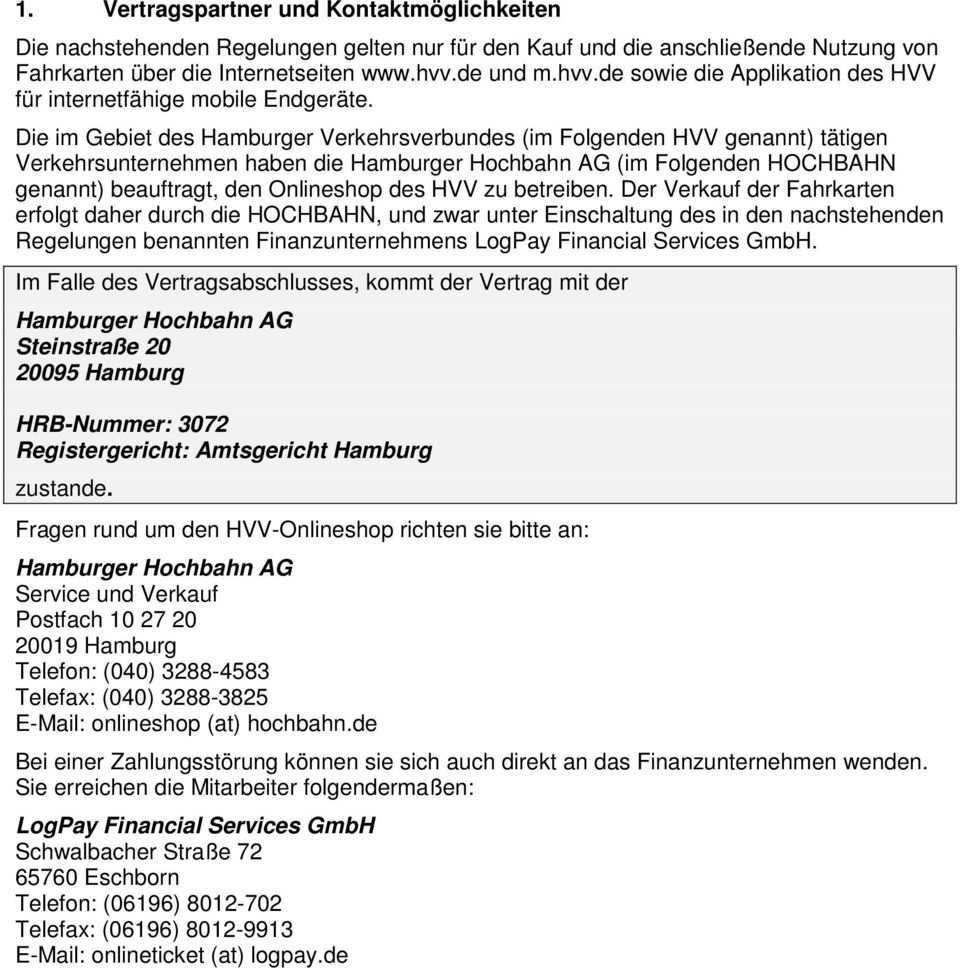 1. Vertragspartner und Kontaktmöglichkeiten

Die nachstehenden Regelungen gelten nur für den Kauf und die anschließende Nutzung von Fahrkarten über die Internetseiten www.hvv.de und m.hvv.de sowie die Applikation des HVV für internetfähige mobile Endgeräte.

Die im Gebiet des Hamburger Verkehrsverbundes (im Folgenden HVV genannt) tätigen Verkehrsunternehmen haben die Hamburger Hochbahn AG (im Folgenden HOCHBAHN genannt) beauftragt, den Onlineshop des HVV zu betreiben. Der Verkauf der Fahrkarten erfolgt daher durch die HOCHBAHN, und zwar unter Einschaltung des in den nachstehenden Regelungen benannten Finanzunternehmens LogPay Financial Services GmbH.

Im Falle des Vertragsabschlusses, kommt der Vertrag mit der

Hamburger Hochbahn AG
Steinstraße 20
20095 Hamburg

HRB-Nummer: 3072
Registergericht: Amtsgericht Hamburg

zustande.

Fragen rund um den HVV-Onlineshop richten sie bitte an:

Hamburger Hochbahn AG
Service und Verkauf
Postfach 10 27 20
20019 Hamburg
Telefon: (040) 3288-4583
Telefax: (040) 3288-3825
E-Mail: onlineshop (at) hochbahn.de

Bei einer Zahlungsstörung können sie sich auch direkt an das Finanzunternehmen wenden. Sie erreichen die Mitarbeiter folgendermaßen:

LogPay Financial Services GmbH
Schwalbacher Straße 72
65760 Eschborn
Telefon: (06196) 8012-702
Telefax: (06196) 8012-9913
E-Mail: onlineticket (at) logpay.de